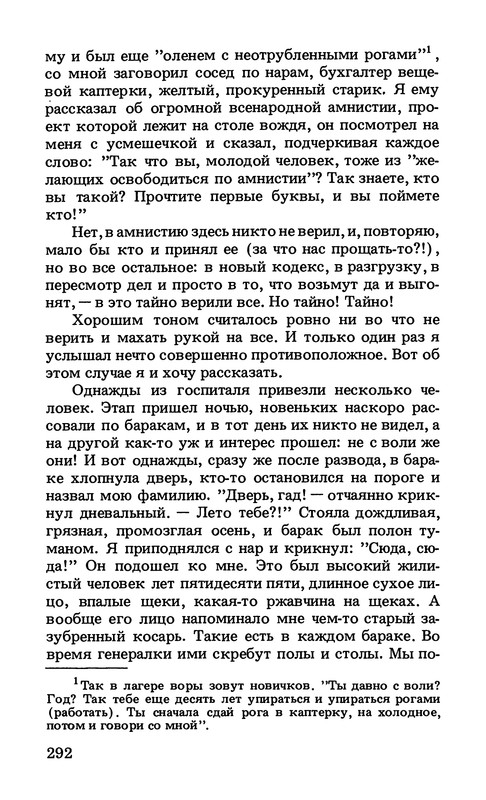 му и был еще "оленем с неотрубленными рогами"$^1$, со мной заговорил сосед по нарам, бухгалтер вещевой каптерки, желтый, прокуренный старик. Я ему рассказал об огромной всенародной амнистии, проект которой лежит на столе вождя, он посмотрел на меня с усмешечкой и сказал, подчеркивая каждое слово: "Так что вы, молодой человек, тоже из "желающих освободиться по амнистии"? Так знаете, кто вы такой? Прочтите первые буквы, и вы поймете кто!"

Нет, в амнистию здесь никто не верил, и, повторяю, мало бы кто и принял ее (за что нас прощать-то?!), но во все остальное: в новый кодекс, в разгрузку, в пересмотр дел и просто в то, что возьмут да и выгонят, — в это тайно верили все. Но тайно! Тайно!

Хорошим тоном считалось ровно ни во что не верить и махать рукой на все. И только один раз я услышал нечто совершенно противоположное. Вот об этом случае я и хочу рассказать.

Однажды из госпиталя привезли несколько человек. Этап пришел ночью, новеньких наскоро рассовали по баракам, и в тот день их никто не видел, а на другой как-то уж и интерес прошел: не с воли же они! И вот однажды, сразу же после развода, в бараке хлопнула дверь, кто-то остановился на пороге и назвал мою фамилию. "Дверь, гад! — отчаянно крикнул дневальный. — Лето тебе?!" Стояла дождливая, грязная, промозглая осень, и барак был полон туманом. Я приподнялся с нар и крикнул: "Сюда, сюда!" Он подошел ко мне. Это был высокий жилистый человек лет пятидесяти пяти, длинное сухое лицо, впалые щеки, какая-то ржавчина на щеках. А вообще его лицо напоминало мне чем-то старый зазубренный косарь. Такие есть в каждом бараке. Во время генералки ими скребут полы и столы. Мы по-

$^1$Так в лагере воры зовут новичков. "Ты давно с воли? Год? Так тебе еще десять лет упираться и упираться рогами (работать). Ты сначала сдай рога в каптерку, на холодное, потом и говори со мной".

292